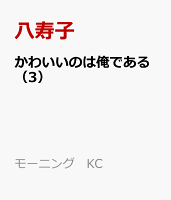 八寿子

かわいいのは俺である（3）

モーニング　KC